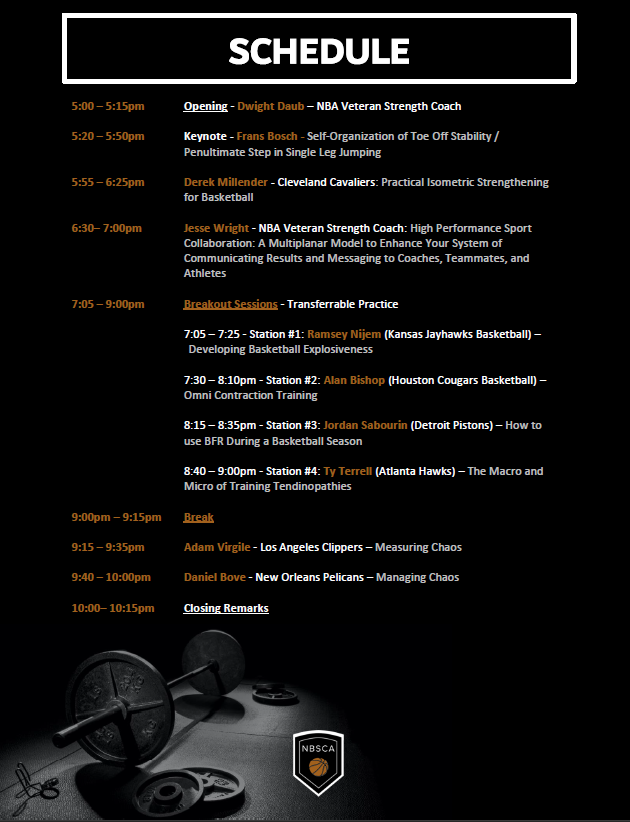 SCHEDULE

5:00 – 5:15pm Opening - Dwight Daub – NBA Veteran Strength Coach

5:20 – 5:50pm Keynote - Frans Bosch - Self-Organization of Toe Off Stability / Penultimate Step in Single Leg Jumping

5:55 – 6:25pm Derek Millender - Cleveland Cavaliers: Practical Isometric Strengthening for Basketball

6:30– 7:00pm Jesse Wright - NBA Veteran Strength Coach: High Performance Sport Collaboration: A Multiplanar Model to Enhance Your System of Communicating Results and Messaging to Coaches, Teammates, and Athletes

7:05 – 9:00pm Breakout Sessions - Transferrable Practice

7:05 – 7:25 - Station #1: Ramsey Nijem (Kansas Jayhawks Basketball) – Developing Basketball Explosiveness

7:30 – 8:10pm - Station #2: Alan Bishop (Houston Cougars Basketball) – Omni Contraction Training

8:15 – 8:35pm - Station #3: Jordan Sabourin (Detroit Pistons) – How to use BFR During a Basketball Season

8:40 – 9:00pm - Station #4: Ty Terrell (Atlanta Hawks) – The Macro and Micro of Training Tendinopathies

9:00pm – 9:15pm Break

9:15 – 9:35pm Adam Virgile - Los Angeles Clippers – Measuring Chaos

9:40 – 10:00pm Daniel Bove - New Orleans Pelicans – Managing Chaos

10:00– 10:15pm Closing Remarks

NBSCA